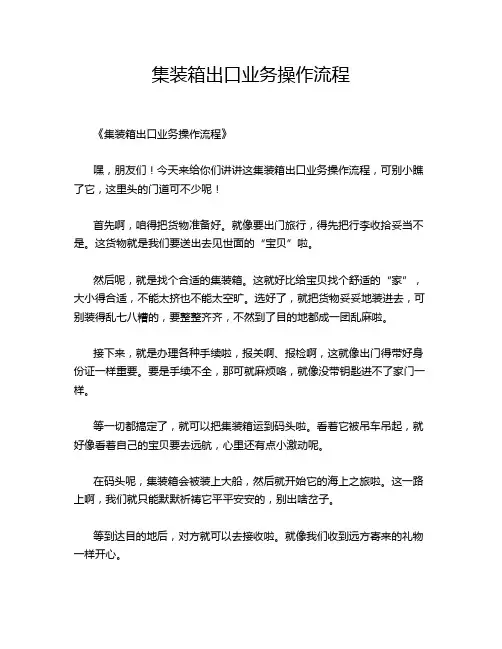 集装箱出口业务操作流程

《集装箱出口业务操作流程》

嘿，朋友们！今天来给你们讲讲这集装箱出口业务操作流程，可别小瞧了它，这里头的门道可不少呢！

首先啊，咱得把货物准备好。就像要出门旅行，得先把行李收拾妥当不是。这货物就是我们要送出去见世面的“宝贝”啦。

然后呢，就是找个合适的集装箱。这就好比给宝贝找个舒适的“家”，大小得合适，不能太挤也不能太空旷。选好了，就把货物妥妥地装进去，可别装得乱七八糟的，要整整齐齐，不然到了目的地都成一团乱麻啦。

接下来，就是办理各种手续啦，报关啊、报检啊，这就像出门得带好身份证一样重要。要是手续不全，那可就麻烦咯，就像没带钥匙进不了家门一样。

等一切都搞定了，就可以把集装箱运到码头啦。看着它被吊车吊起，就好像看着自己的宝贝要去远航，心里还有点小激动呢。

在码头呢，集装箱会被装上大船，然后就开始它的海上之旅啦。这一路上啊，我们就只能默默祈祷它平平安安的，别出啥岔子。

等到达目的地后，对方就可以去接收啦。就像我们收到远方寄来的礼物一样开心。